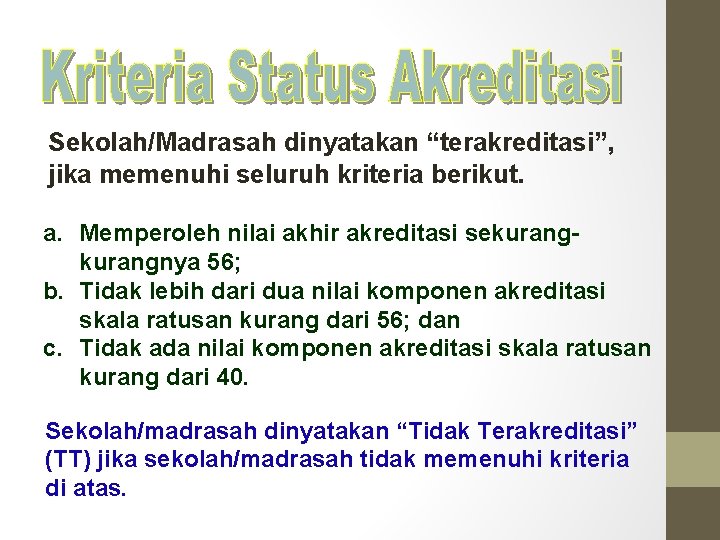 Kriteria Status Akreditasi

Sekolah/Madrasah dinyatakan “terakreditasi”, jika memenuhi seluruh kriteria berikut.

a. Memperoleh nilai akhir akreditasi sekurang-kurangnya 56;
b. Tidak lebih dari dua nilai komponen akreditasi skala ratusan kurang dari 56; dan
c. Tidak ada nilai komponen akreditasi skala ratusan kurang dari 40.

Sekolah/madrasah dinyatakan “Tidak Terakreditasi” (TT) jika sekolah/madrasah tidak memenuhi kriteria di atas.